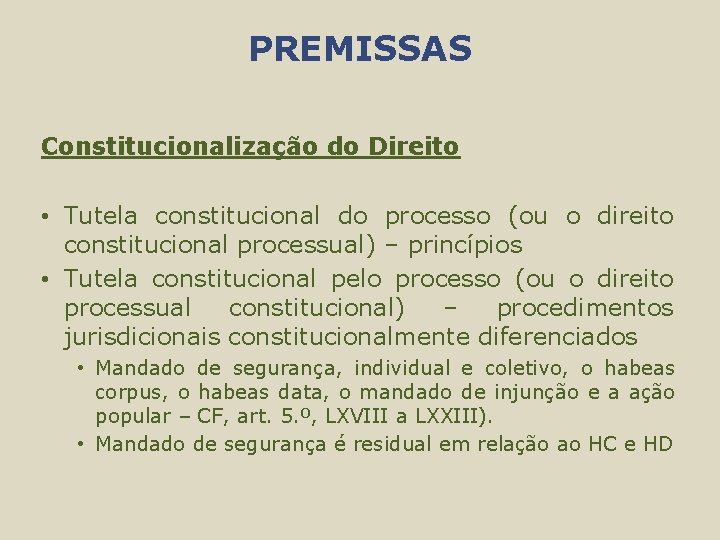 PREMISSAS

Constitucionalização do Direito

• Tutela constitucional do processo (ou o direito constitucional processual) – princípios
• Tutela constitucional pelo processo (ou o direito processual constitucional) – procedimentos jurisdicionais constitucionalmente diferenciados
• Mandado de segurança, individual e coletivo, o habeas corpus, o habeas data, o mandado de injunção e a ação popular – CF, art. 5.º, LXVIII a LXXIII).
• Mandado de segurança é residual em relação ao HC e HD